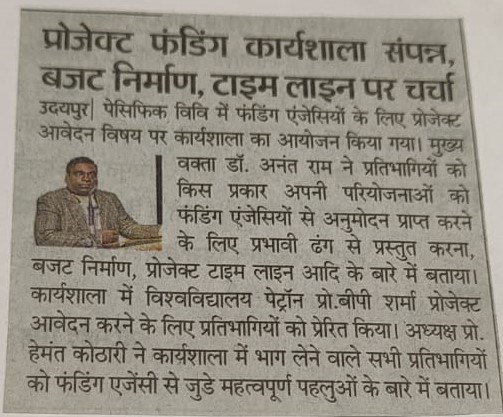 प्रोजेक्ट फंडिंग कार्यशाला संपन्न, बजट निर्माण, टाइम लाइन पर चर्चा

उदयपुर| पेसिफिक विवि में फंडिंग एंजेसियों के लिए प्रोजेक्ट आवेदन विषय पर कार्यशाला का आयोजन किया गया। मुख्य वक्ता डॉ. अनंत राम ने प्रतिभागियों को किस प्रकार अपनी परियोजनाओं को फंडिंग एंजेसियों से अनुमोदन प्राप्त करने के लिए प्रभावी ढंग से प्रस्तुत करना, बजट निर्माण, प्रोजेक्ट टाइम लाइन आदि के बारे में बताया। कार्यशाला में विश्वविद्यालय पेट्रॉन प्रो.बीपी शर्मा प्रोजेक्ट आवेदन करने के लिए प्रतिभागियों को प्रेरित किया। अध्यक्ष प्रो. हेमंत कोठारी ने कार्यशाला में भाग लेने वाले सभी प्रतिभागियों को फंडिंग एजेंसी से जुडे महत्वपूर्ण पहलुओं के बारे में बताया।